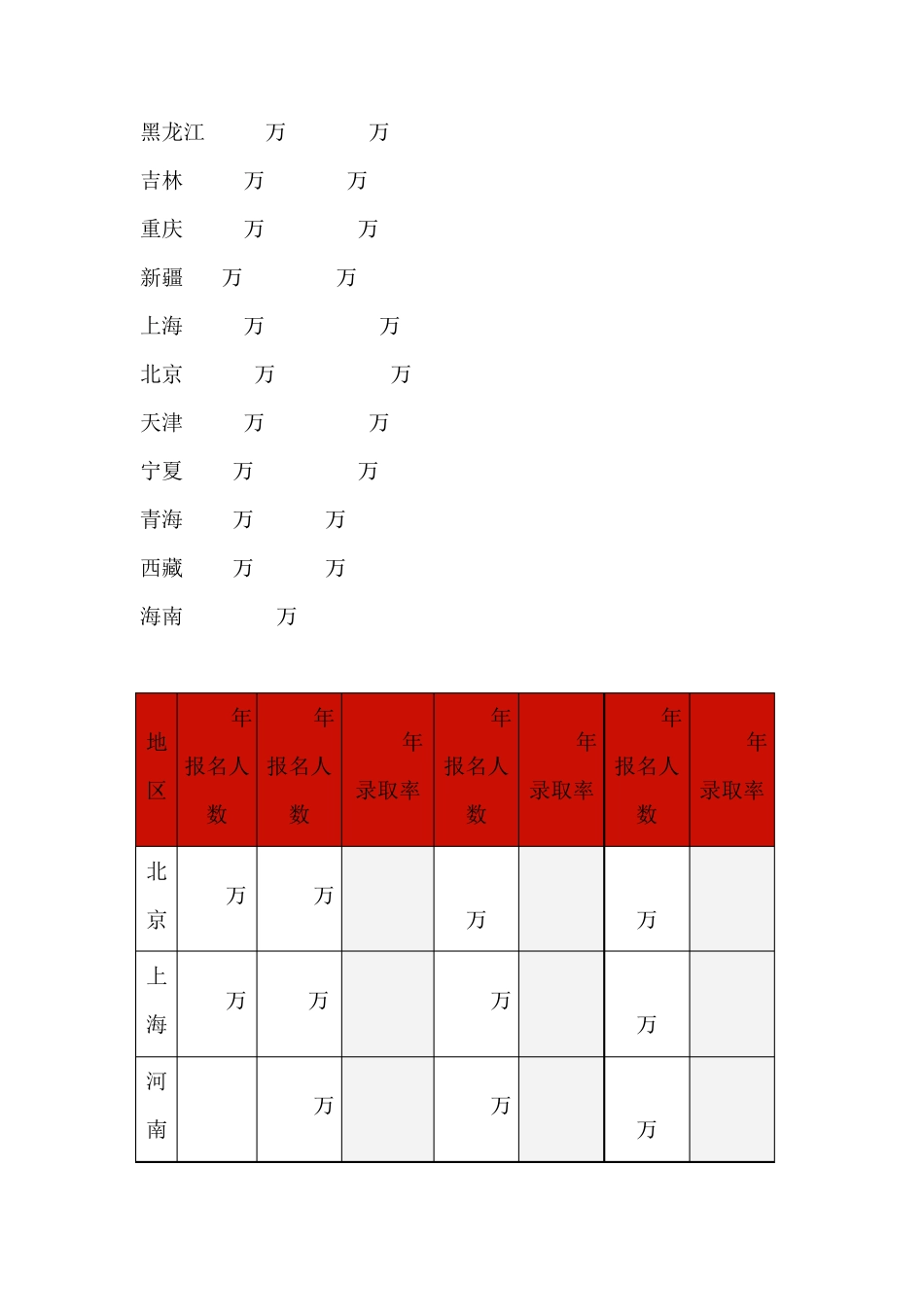 黑龙江 万 万

吉林 万 万

重庆 万 万

新疆 万 万

上海 万 万

北京 万 万

天津 万 万

宁夏 万 万

青海 万 万

西藏 万 万

海南 万

| 地区 | 年报名人数 | 年报名人数 | 年录取率 | 年报名人数 | 年录取率 | 年报名人数 | 年录取率 |
|---|---|---|---|---|---|---|---|
| 北京 | 万 | 万 | | 万 | | 万 | |
| 上海 | 万 | 万 | | 万 | | 万 | |
| 河南 | | 万 | | 万 | | 万 | |